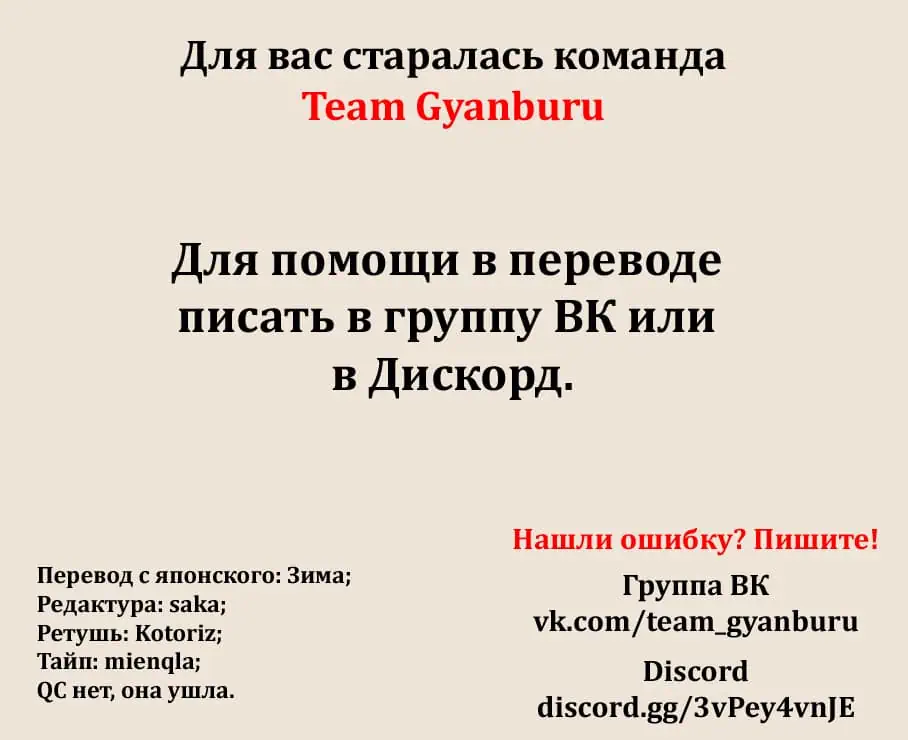 Для вас старалась команда
Team Gyanburu

Для помощи в переводе писать в группу ВК или в Дискорд.

Перевод с японского: Зима;
Редактура: saka;
Ретушь: Kotoriz;
Тайп: mienqla;
QC нет, она ушла.

Нашли ошибку? Пишите!

Группа ВК
vk.com/team_gyanburu

Discord
discord.gg/3vPey4vnJE